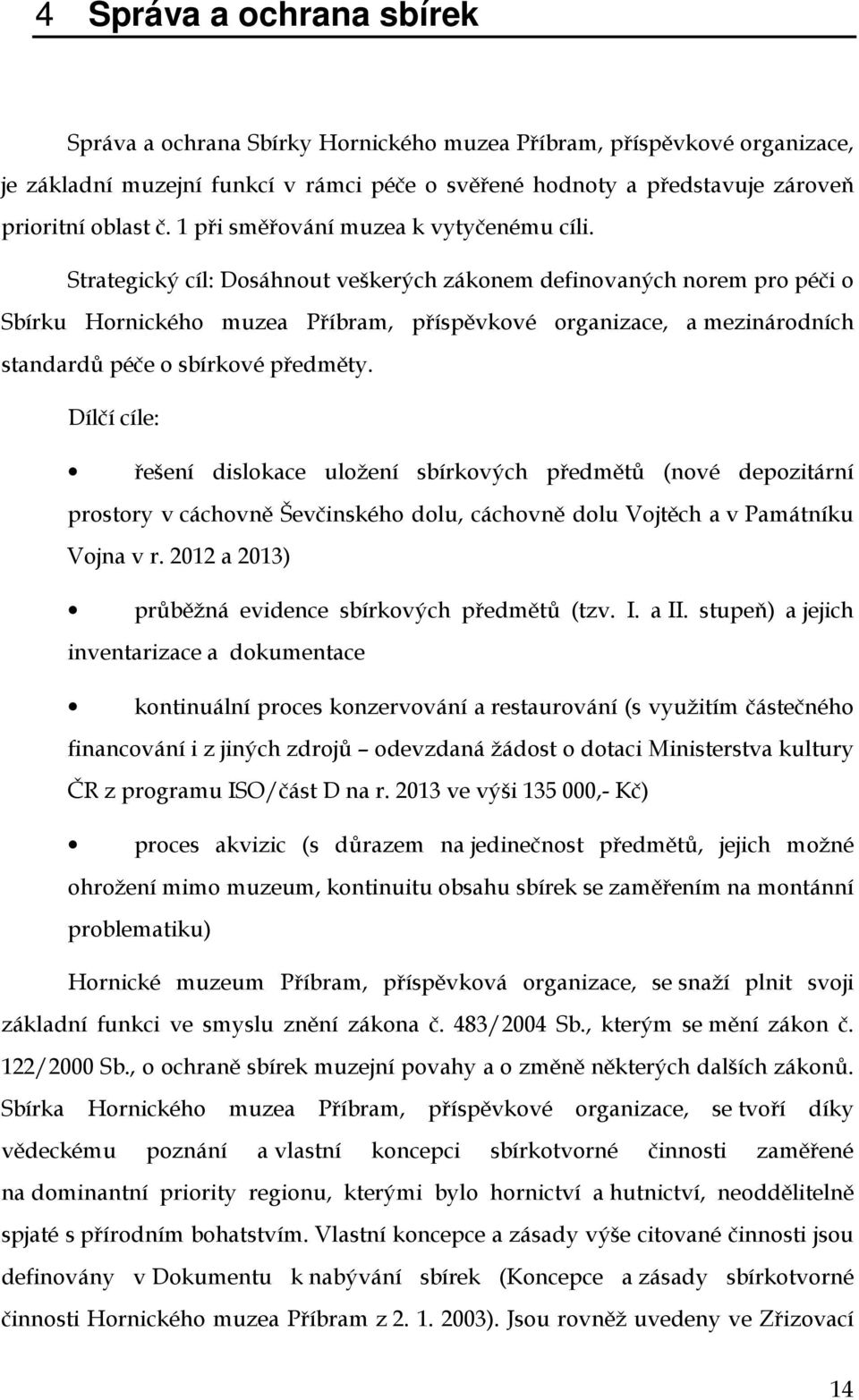 4 Správa a ochrana sbírek

Správa a ochrana Sbírky Hornického muzea Příbram, příspěvkové organizace, je základní muzejní funkcí v rámci péče o svěřené hodnoty a představuje zároveň prioritní oblast č. 1 při směřování muzea k vytyčenému cíli.

Strategický cíl: Dosáhnout veškerých zákonem definovaných norem pro péči o Sbírku Hornického muzea Příbram, příspěvkové organizace, a mezinárodních standardů péče o sbírkové předměty.

Dílčí cíle:

• řešení dislokace uložení sbírkových předmětů (nové depozitární prostory v cáchovně Ševčinského dolu, cáchovně dolu Vojtěch a v Památníku Vojna v r. 2012 a 2013)

• průběžná evidence sbírkových předmětů (tzv. I. a II. stupeň) a jejich inventarizace a dokumentace

• kontinuální proces konzervování a restaurování (s využitím částečného financování i z jiných zdrojů – odevzdaná žádost o dotaci Ministerstva kultury ČR z programu ISO/část D na r. 2013 ve výši 135 000,- Kč)

• proces akvizic (s důrazem na jedinečnost předmětů, jejich možné ohrožení mimo muzeum, kontinuitu obsahu sbírek se zaměřením na montánní problematiku)

Hornické muzeum Příbram, příspěvková organizace, se snaží plnit svoji základní funkci ve smyslu znění zákona č. 483/2004 Sb., kterým se mění zákon č. 122/2000 Sb., o ochraně sbírek muzejní povahy a o změně některých dalších zákonů. Sbírka Hornického muzea Příbram, příspěvkové organizace, se tvoří díky vědeckému poznání a vlastní koncepci sbírkotvorné činnosti zaměřené na dominantní priority regionu, kterými bylo hornictví a hutnictví, neoddělitelně spjaté s přírodním bohatstvím. Vlastní koncepce a zásady výše citované činnosti jsou definovány v Dokumentu k nabývání sbírek (Koncepce a zásady sbírkotvorné činnosti Hornického muzea Příbram z 2. 1. 2003). Jsou rovněž uvedeny ve Zřizovací

14